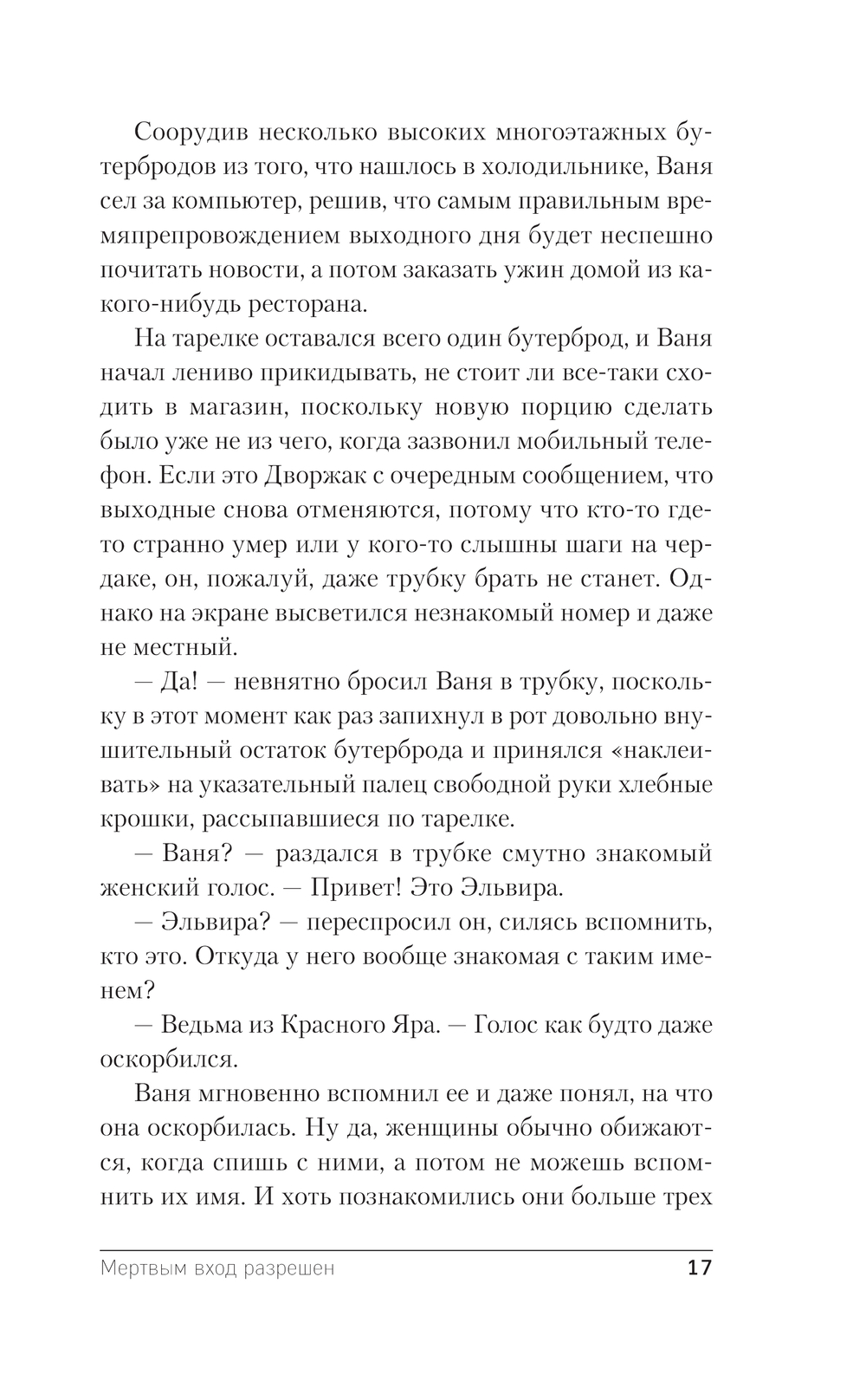 Соорудив несколько высоких многоэтажных бутербродов из того, что нашлось в холодильнике, Ваня сел за компьютер, решив, что самым правильным времяпрепровождением выходного дня будет неспешно почитать новости, а потом заказать ужин домой из какого-нибудь ресторана.

На тарелке оставался всего один бутерброд, и Ваня начал лениво прикидывать, не стоит ли все-таки сходить в магазин, поскольку новую порцию сделать было уже не из чего, когда зазвонил мобильный телефон. Если это Дворжак с очередным сообщением, что выходные снова отменяются, потому что кто-то где-то странно умер или у кого-то слышны шаги на чердаке, он, пожалуй, даже трубку брать не станет. Однако на экране высветился незнакомый номер и даже не местный.

— Да! — невнятно бросил Ваня в трубку, поскольку в этот момент как раз запихнул в рот довольно внушительный остаток бутерброда и принялся «наклеивать» на указательный палец свободной руки хлебные крошки, рассыпавшиеся по тарелке.

— Ваня? — раздался в трубке смутно знакомый женский голос. — Привет! Это Эльвира.

— Эльвира? — переспросил он, силясь вспомнить, кто это. Откуда у него вообще знакомая с таким именем?

— Ведьма из Красного Яра. — Голос как будто даже оскорбился.

Ваня мгновенно вспомнил ее и даже понял, на что она оскорбилась. Ну да, женщины обычно обижаются, когда спишь с ними, а потом не можешь вспомнить их имя. И хоть познакомились они больше трех

Мертвым вход разрешен 17